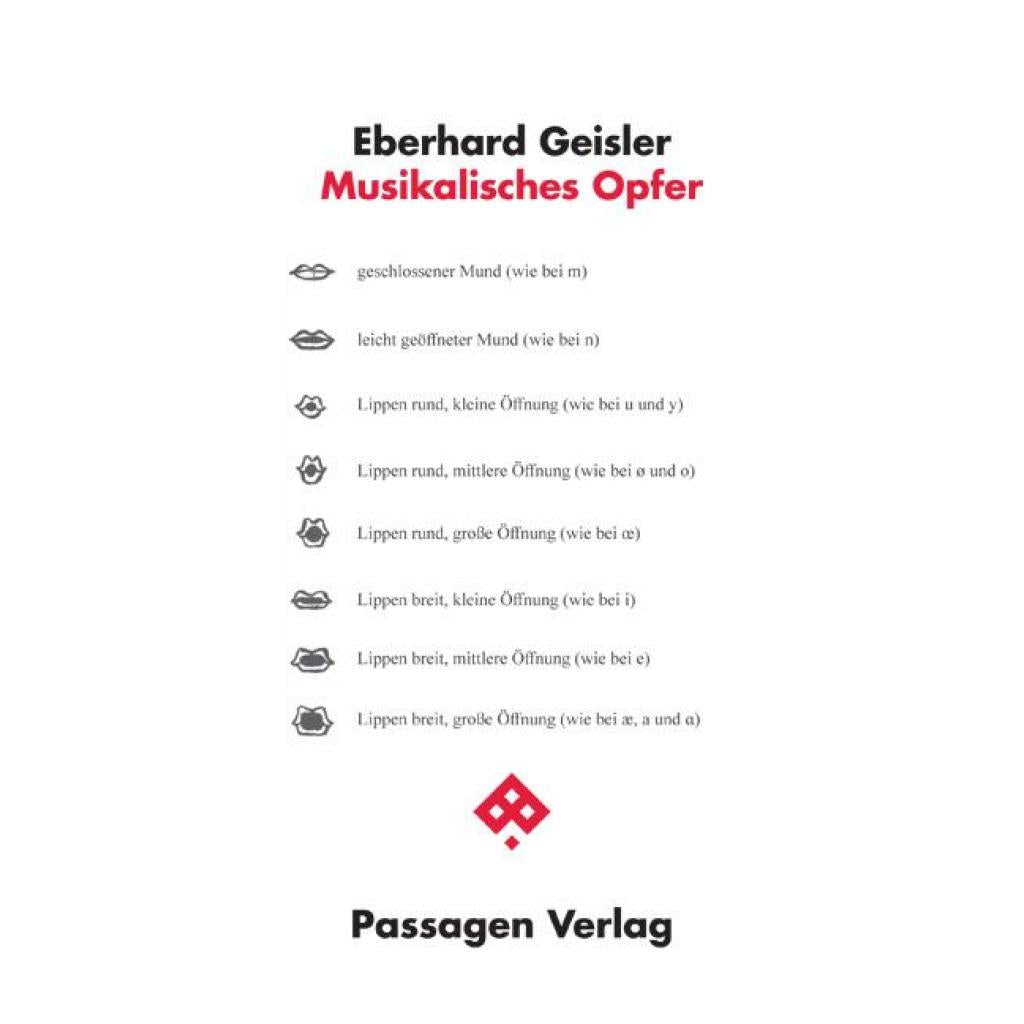 Eberhard Geisler
Musikalisches Opfer

geschlossener Mund (wie bei m)

leicht geöffneter Mund (wie bei n)

Lippen rund, kleine Öffnung (wie bei u und y)

Lippen rund, mittlere Öffnung (wie bei ø und o)

Lippen rund, große Öffnung (wie bei œ)

Lippen breit, kleine Öffnung (wie bei i)

Lippen breit, mittlere Öffnung (wie bei e)

Lippen breit, große Öffnung (wie bei æ, a und ɑ)

Passagen Verlag